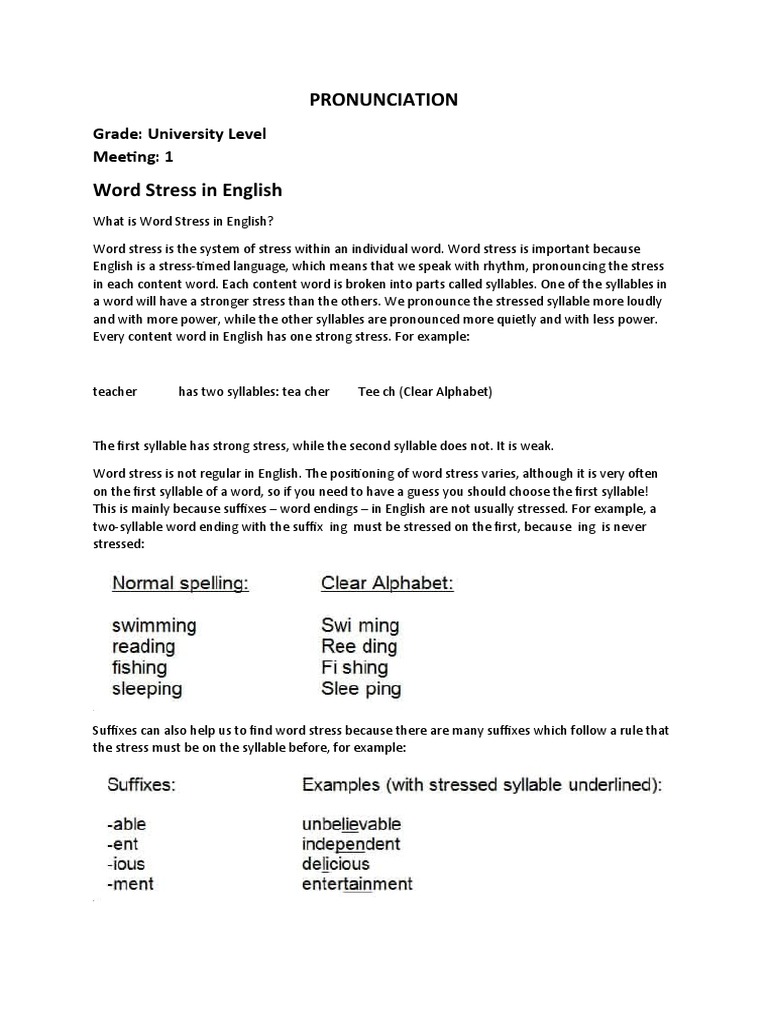 PRONUNCIATION

Grade: University Level
Meeting: 1

Word Stress in English

What is Word Stress in English?

Word stress is the system of stress within an individual word. Word stress is important because English is a stress-timed language, which means that we speak with rhythm, pronouncing the stress in each content word. Each content word is broken into parts called syllables. One of the syllables in a word will have a stronger stress than the others. We pronounce the stressed syllable more loudly and with more power, while the other syllables are pronounced more quietly and with less power. Every content word in English has one strong stress. For example:

teacher has two syllables: tea cher Tee ch (Clear Alphabet)

The first syllable has strong stress, while the second syllable does not. It is weak.

Word stress is not regular in English. The positioning of word stress varies, although it is very often on the first syllable of a word, so if you need to have a guess you should choose the first syllable! This is mainly because suffixes – word endings – in English are not usually stressed. For example, a two-syllable word ending with the suffix ing must be stressed on the first, because ing is never stressed:

| Normal spelling: | Clear Alphabet: |
|---|---|
| swimming | Swi ming |
| reading | Ree ding |
| fishing | Fi shing |
| sleeping | Slee ping |

Suffixes can also help us to find word stress because there are many suffixes which follow a rule that the stress must be on the syllable before, for example:

| Suffixes: | Examples (with stressed syllable underlined): |
|---|---|
| -able | unbelievable |
| -ent | independent |
| -ious | delicious |
| -ment | entertainment |